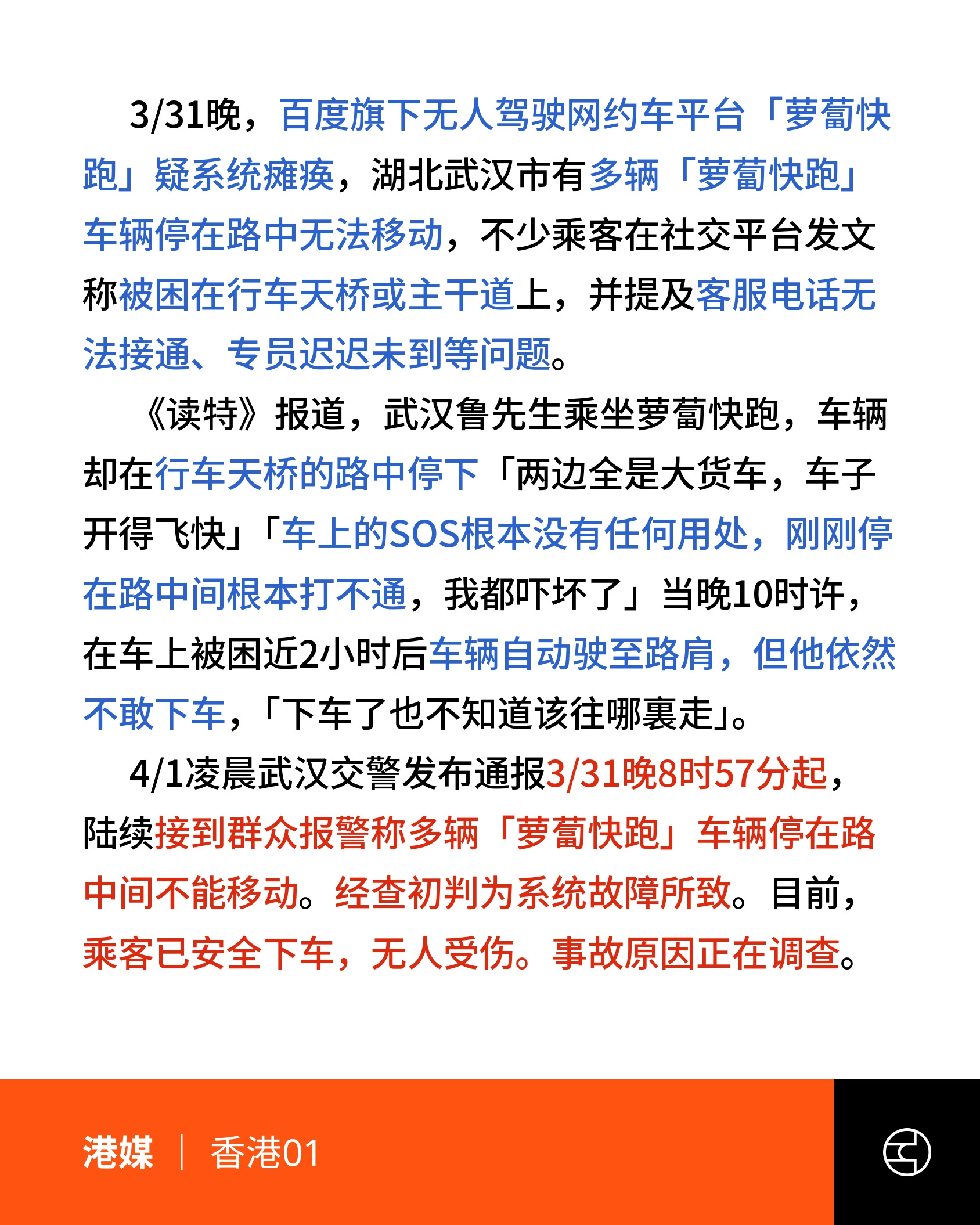 3/31晚，百度旗下无人驾驶网约车平台「萝蔔快跑」疑系统瘫痪，湖北武汉市有多辆「萝蔔快跑」车辆停在路中无法移动，不少乘客在社交平台发文称被困在行车天桥或主干道上，并提及客服电话无法接通、专员迟迟未到等问题。

《读特》报道，武汉鲁先生乘坐萝蔔快跑，车辆却在行车天桥的路中停下「两边全是大货车，车子开得飞快」「车上的SOS根本没有任何用处，刚刚停在路中间根本打不通，我都吓坏了」当晚10时许，在车上被困近2小时后车辆自动驶至路肩，但他依然不敢下车，「下车了也不知道该往哪裏走」。

4/1凌晨武汉交警发布通报3/31晚8时57分起，陆续接到群众报警称多辆「萝蔔快跑」车辆停在路中间不能移动。经查初判为系统故障所致。目前，乘客已安全下车，无人受伤。事故原因正在调查。

港媒 | 香港01